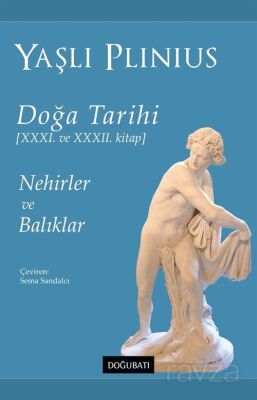 YAŞLI PLINIUS

Doğa Tarihi
[XXXI. ve XXXII. kitap]

Nehirler
ve
Balıklar

Çeviren:
Sema Sandalcı

DOĞUBATI

ravza